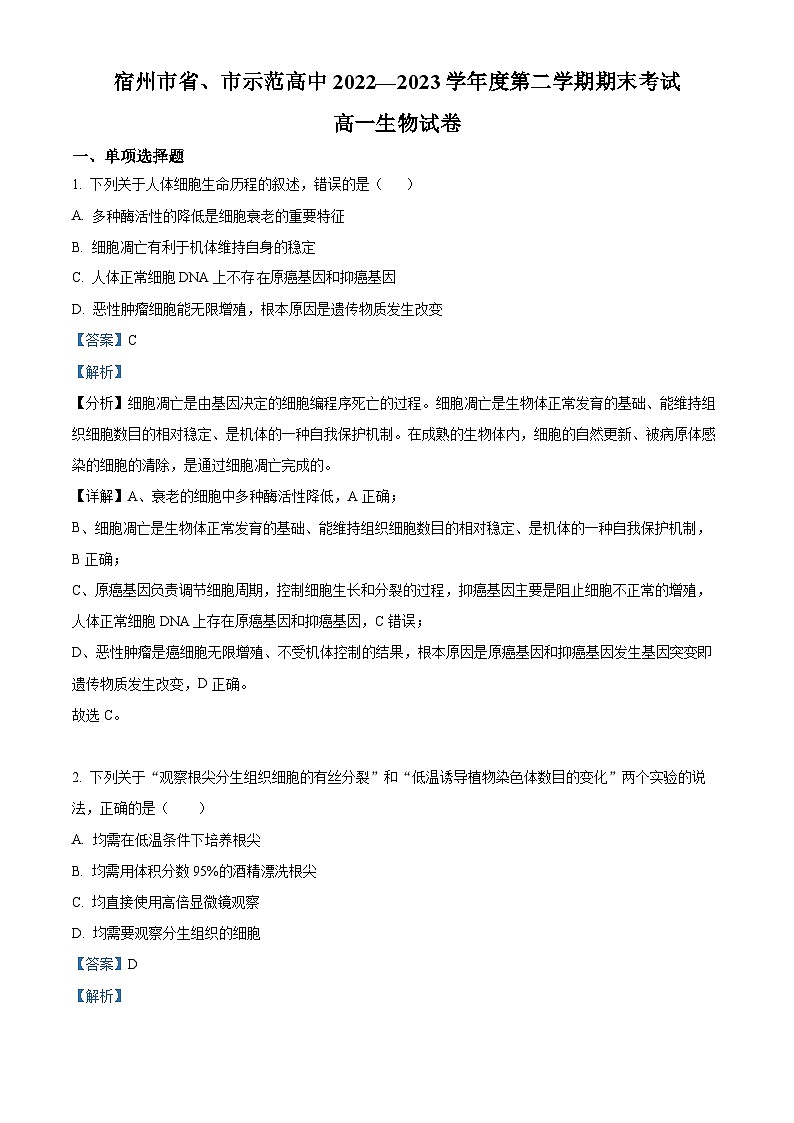 宿州市省、市示范高中 2022—2023 学年度第二学期期末考试

高一生物试卷

一、单项选择题

1. 下列关于人体细胞生命历程的叙述，错误的是（　　）

A. 多种酶活性的降低是细胞衰老的重要特征

B. 细胞凋亡有利于机体维持自身的稳定

C. 人体正常细胞 DNA 上不存在原癌基因和抑癌基因

D. 恶性肿瘤细胞能无限增殖，根本原因是遗传物质发生改变

【答案】C

【解析】

【分析】细胞凋亡是由基因决定的细胞编程序死亡的过程。细胞凋亡是生物体正常发育的基础、能维持组织细胞数目的相对稳定、是机体的一种自我保护机制。在成熟的生物体内，细胞的自然更新、被病原体感染的细胞的清除，是通过细胞凋亡完成的。

【详解】A、衰老的细胞中多种酶活性降低，A 正确；

B、细胞凋亡是生物体正常发育的基础、能维持组织细胞数目的相对稳定、是机体的一种自我保护机制，B 正确；

C、原癌基因负责调节细胞周期，控制细胞生长和分裂的过程，抑癌基因主要是阻止细胞不正常的增殖，人体正常细胞 DNA 上存在原癌基因和抑癌基因，C 错误；

D、恶性肿瘤是癌细胞无限增殖、不受机体控制的结果，根本原因是原癌基因和抑癌基因发生基因突变即遗传物质发生改变，D 正确。

故选 C。

2. 下列关于“观察根尖分生组织细胞的有丝分裂”和“低温诱导植物染色体数目的变化”两个实验的说法，正确的是（　　）

A. 均需在低温条件下培养根尖

B. 均需用体积分数 95%的酒精漂洗根尖

C. 均直接使用高倍显微镜观察

D. 均需要观察分生组织的细胞

【答案】D

【解析】